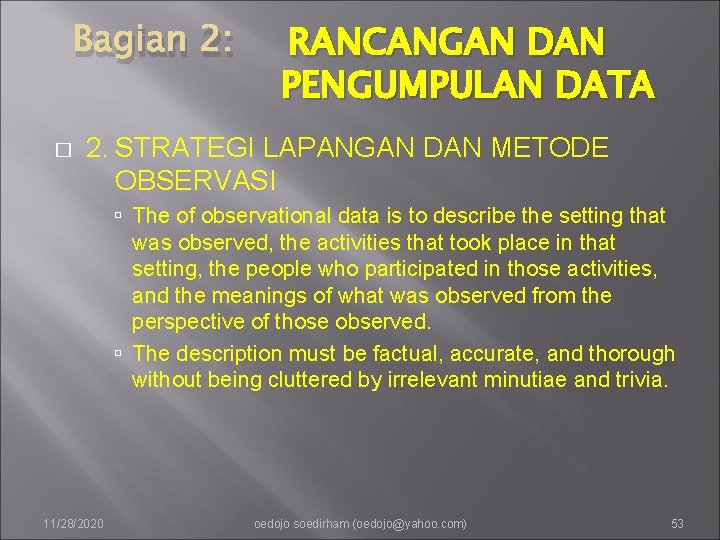 Bagian 2: RANCANGAN DAN PENGUMPULAN DATA

2. STRATEGI LAPANGAN DAN METODE OBSERVASI

The of observational data is to describe the setting that was observed, the activities that took place in that setting, the people who participated in those activities, and the meanings of what was observed from the perspective of those observed.

The description must be factual, accurate, and thorough without being cluttered by irrelevant minutiae and trivia.

11/28/2020 oedojo soedirham (oedojo@yahoo.com) 53